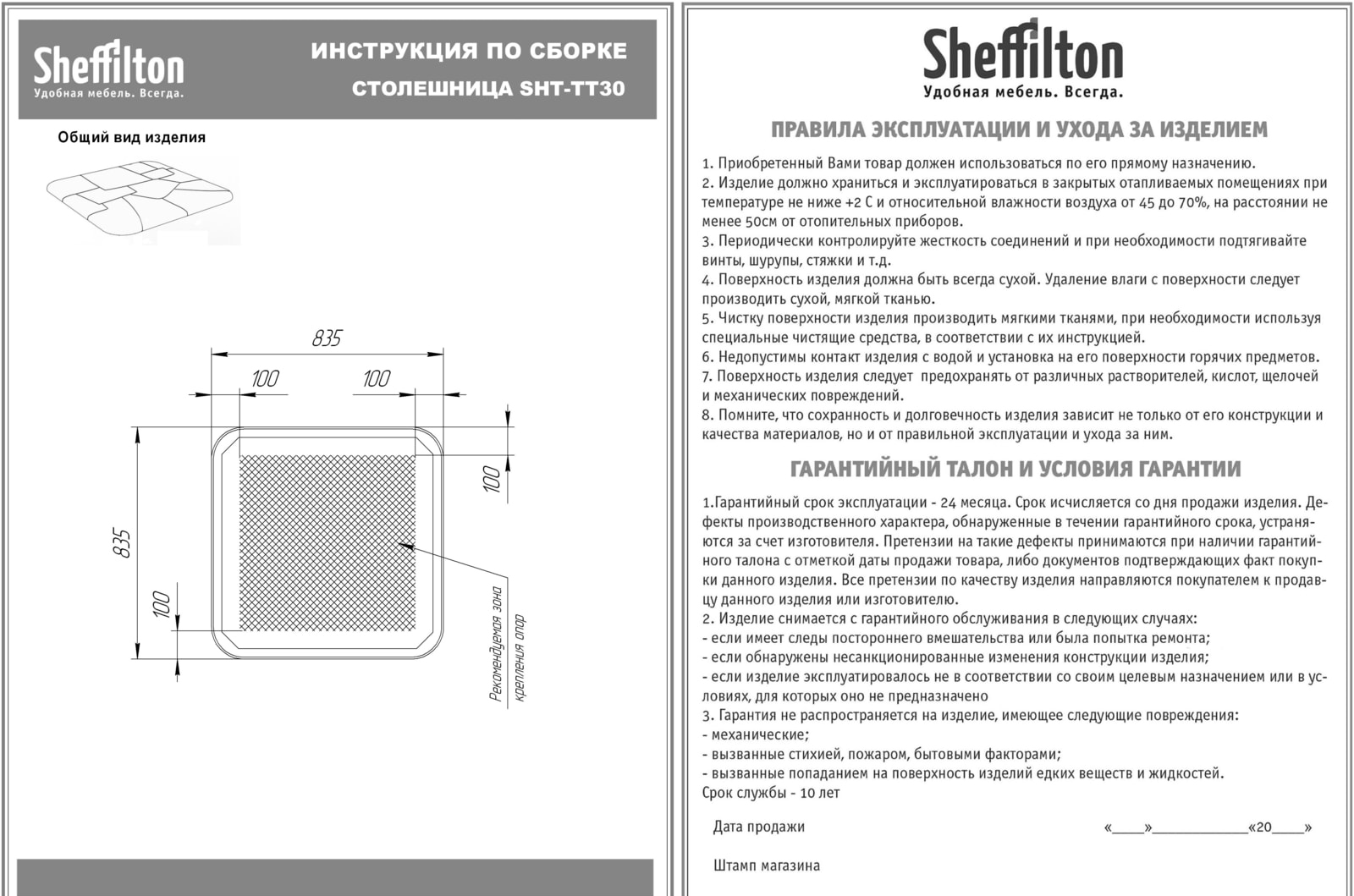 Sheffilton
Удобная мебель. Всегда.

ИНСТРУКЦИЯ ПО СБОРКЕ
СТОЛЕШНИЦА SHT-TT30

Общий вид изделия

835
100
100
100
835
100
Рекомендуемая зона крепления опор

Sheffilton
Удобная мебель. Всегда.

ПРАВИЛА ЭКСПЛУАТАЦИИ И УХОДА ЗА ИЗДЕЛИЕМ

1. Приобретенный Вами товар должен использоваться по его прямому назначению.
2. Изделие должно храниться и эксплуатироваться в закрытых отапливаемых помещениях при температуре не ниже +2 С и относительной влажности воздуха от 45 до 70%, на расстоянии не менее 50см от отопительных приборов.
3. Периодически контролируйте жесткость соединений и при необходимости подтягивайте винты, шурупы, стяжки и т.д.
4. Поверхность изделия должна быть всегда сухой. Удаление влаги с поверхности следует производить сухой, мягкой тканью.
5. Чистку поверхности изделия производить мягкими тканями, при необходимости используя специальные чистящие средства, в соответствии с их инструкцией.
6. Недопустимы контакт изделия с водой и установка на его поверхности горячих предметов.
7. Поверхность изделия следует предохранять от различных растворителей, кислот, щелочей и механических повреждений.
8. Помните, что сохранность и долговечность изделия зависит не только от его конструкции и качества материалов, но и от правильной эксплуатации и ухода за ним.

ГАРАНТИЙНЫЙ ТАЛОН И УСЛОВИЯ ГАРАНТИИ

1.Гарантийный срок эксплуатации - 24 месяца. Срок исчисляется со дня продажи изделия. Дефекты производственного характера, обнаруженные в течении гарантийного срока, устраняются за счет изготовителя. Претензии на такие дефекты принимаются при наличии гарантийного талона с отметкой даты продажи товара, либо документов подтверждающих факт покупки данного изделия. Все претензии по качеству изделия направляются покупателем к продавцу данного изделия или изготовителю.
2. Изделие снимается с гарантийного обслуживания в следующих случаях:
- если имеет следы постороннего вмешательства или была попытка ремонта;
- если обнаружены несанкционированные изменения конструкции изделия;
- если изделие эксплуатировалось не в соответствии со своим целевым назначением или в условиях, для которых оно не предназначено
3. Гарантия не распространяется на изделие, имеющее следующие повреждения:
- механические;
- вызванные стихией, пожаром, бытовыми факторами;
- вызванные попаданием на поверхность изделий едких веществ и жидкостей.
Срок службы - 10 лет

Дата продажи «____»____________«20____»

Штамп магазина